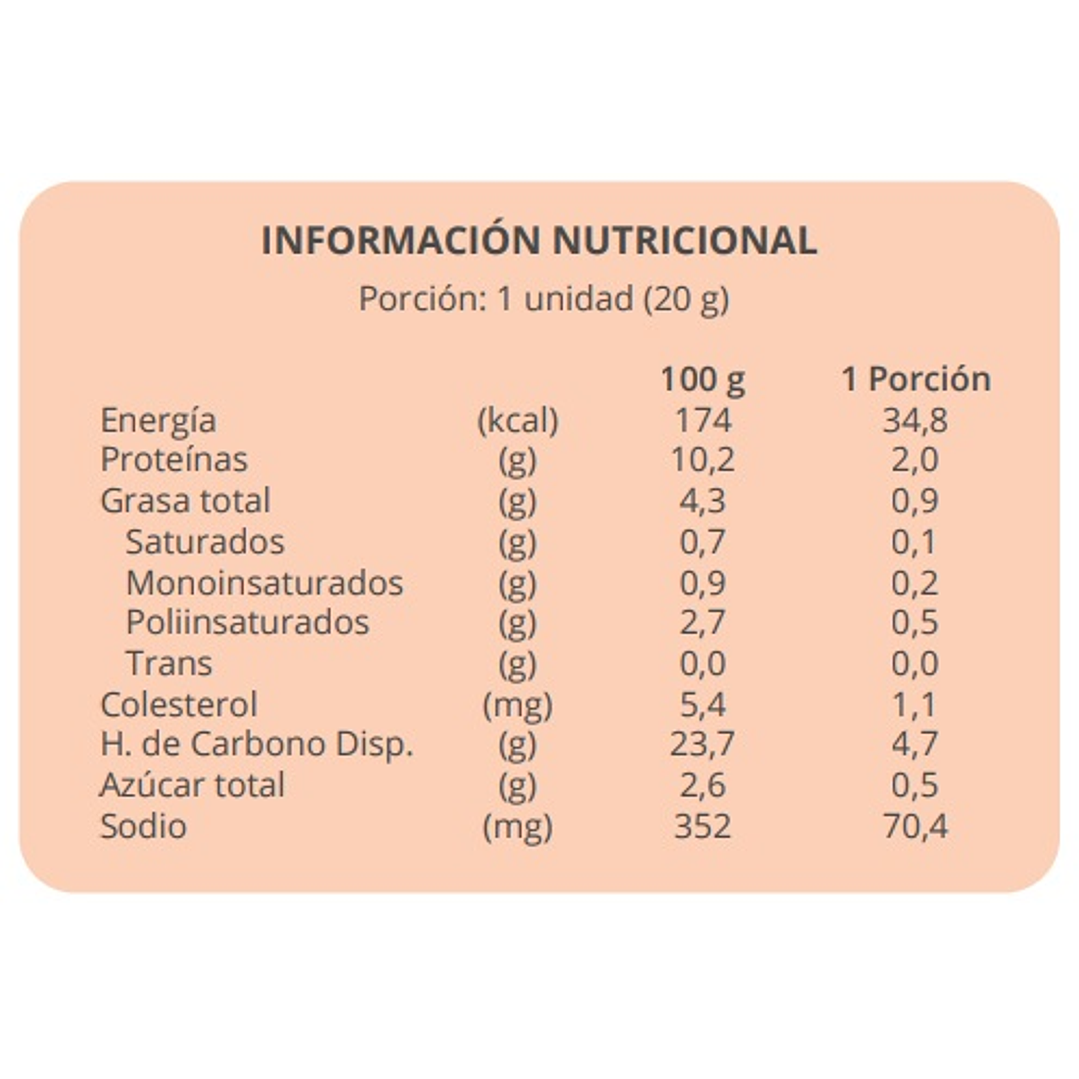 INFORMACIÓN NUTRICIONAL

Porción: 1 unidad (20 g)

| | | 100 g | 1 Porción |
|---|---|---|---|
| Energía | (kcal) | 174 | 34,8 |
| Proteínas | (g) | 10,2 | 2,0 |
| Grasa total | (g) | 4,3 | 0,9 |
| Saturados | (g) | 0,7 | 0,1 |
| Monoinsaturados | (g) | 0,9 | 0,2 |
| Poliinsaturados | (g) | 2,7 | 0,5 |
| Trans | (g) | 0,0 | 0,0 |
| Colesterol | (mg) | 5,4 | 1,1 |
| H. de Carbono Disp. | (g) | 23,7 | 4,7 |
| Azúcar total | (g) | 2,6 | 0,5 |
| Sodio | (mg) | 352 | 70,4 |